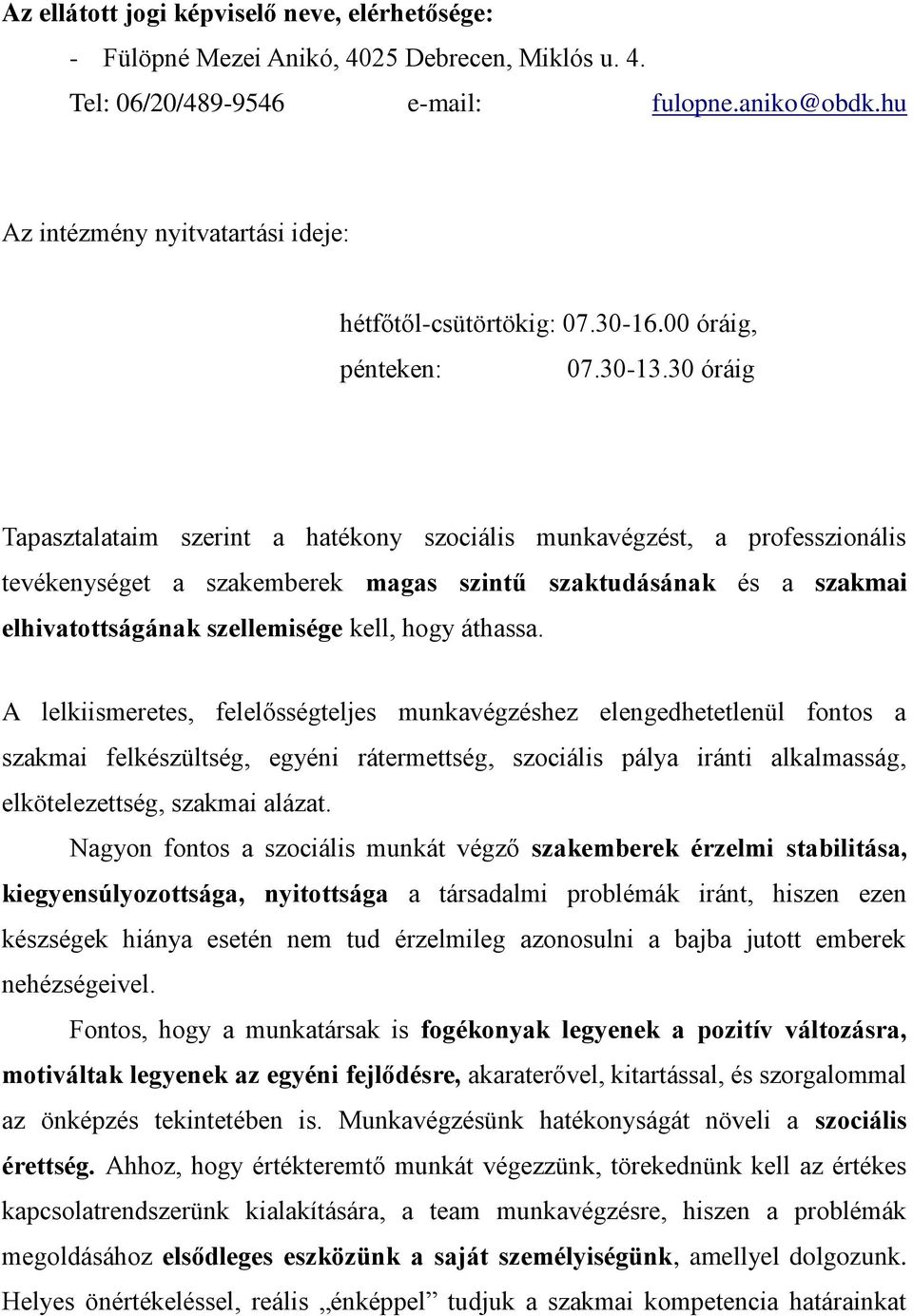 Az ellátott jogi képviselő neve, elérhetősége:

- Fülöpné Mezei Anikó, 4025 Debrecen, Miklós u. 4.

Tel: 06/20/489-9546 e-mail: fulopne.aniko@obdk.hu

Az intézmény nyitvatartási ideje:

hétfőtől-csütörtökig: 07.30-16.00 óráig,

pénteken: 07.30-13.30 óráig

Tapasztalataim szerint a hatékony szociális munkavégzést, a professzionális tevékenységet a szakemberek magas szintű szaktudásának és a szakmai elhivatottságának szellemisége kell, hogy áthassa.

A lelkiismeretes, felelősségteljes munkavégzéshez elengedhetetlenül fontos a szakmai felkészültség, egyéni rátermettség, szociális pálya iránti alkalmasság, elkötelezettség, szakmai alázat.

Nagyon fontos a szociális munkát végző szakemberek érzelmi stabilitása, kiegyensúlyozottsága, nyitottsága a társadalmi problémák iránt, hiszen ezen készségek hiánya esetén nem tud érzelmileg azonosulni a bajba jutott emberek nehézségeivel.

Fontos, hogy a munkatársak is fogékonyak legyenek a pozitív változásra, motiváltak legyenek az egyéni fejlődésre, akaraterővel, kitartással, és szorgalommal az önképzés tekintetében is. Munkavégzésünk hatékonyságát növeli a szociális érettség. Ahhoz, hogy értékteremtő munkát végezzünk, törekednünk kell az értékes kapcsolatrendszerünk kialakítására, a team munkavégzésre, hiszen a problémák megoldásához elsődleges eszközünk a saját személyiségünk, amellyel dolgozunk. Helyes önértékeléssel, reális „énképpel” tudjuk a szakmai kompetencia határainkat